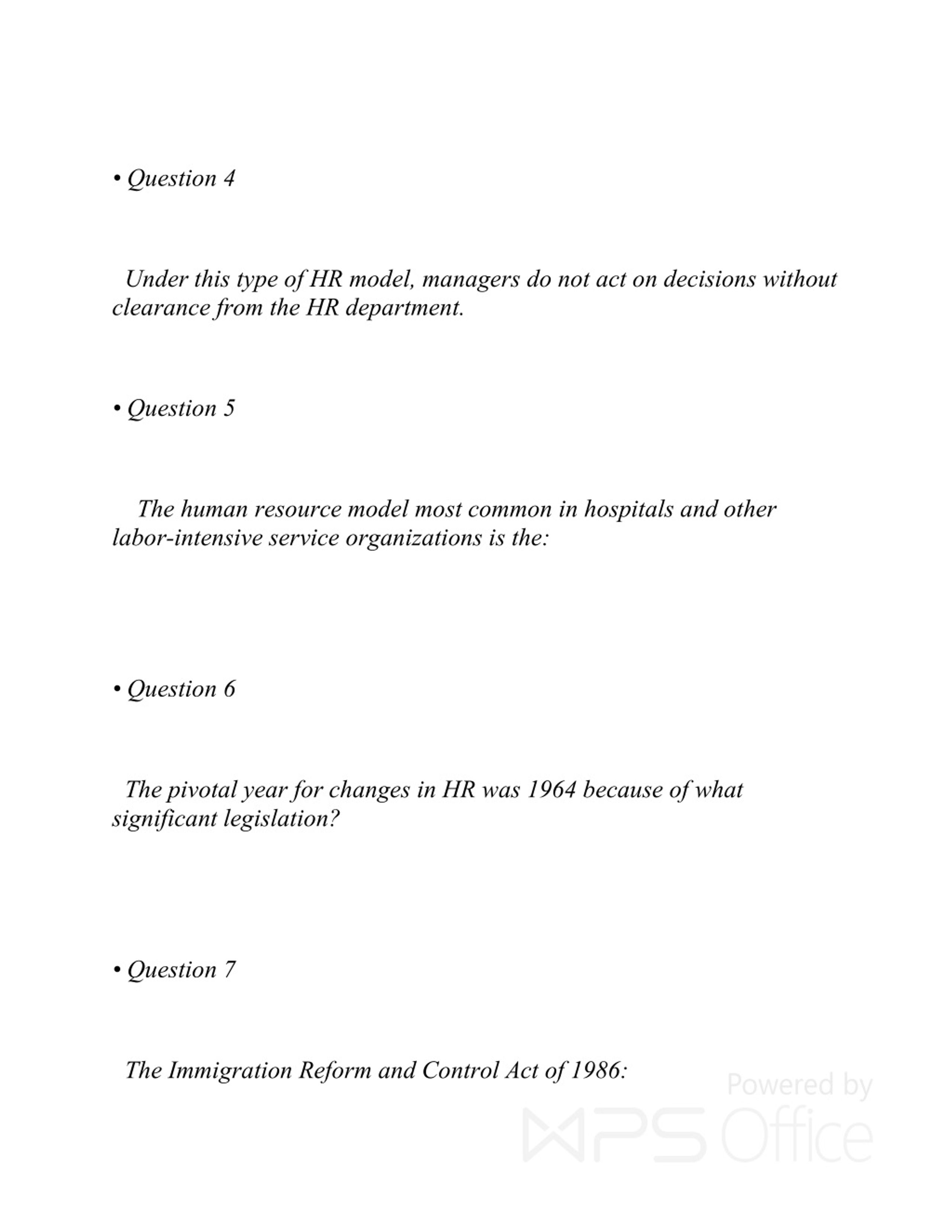 • Question 4

Under this type of HR model, managers do not act on decisions without clearance from the HR department.

• Question 5

The human resource model most common in hospitals and other labor-intensive service organizations is the:

• Question 6

The pivotal year for changes in HR was 1964 because of what significant legislation?

• Question 7

The Immigration Reform and Control Act of 1986:

Powered by WPS Office